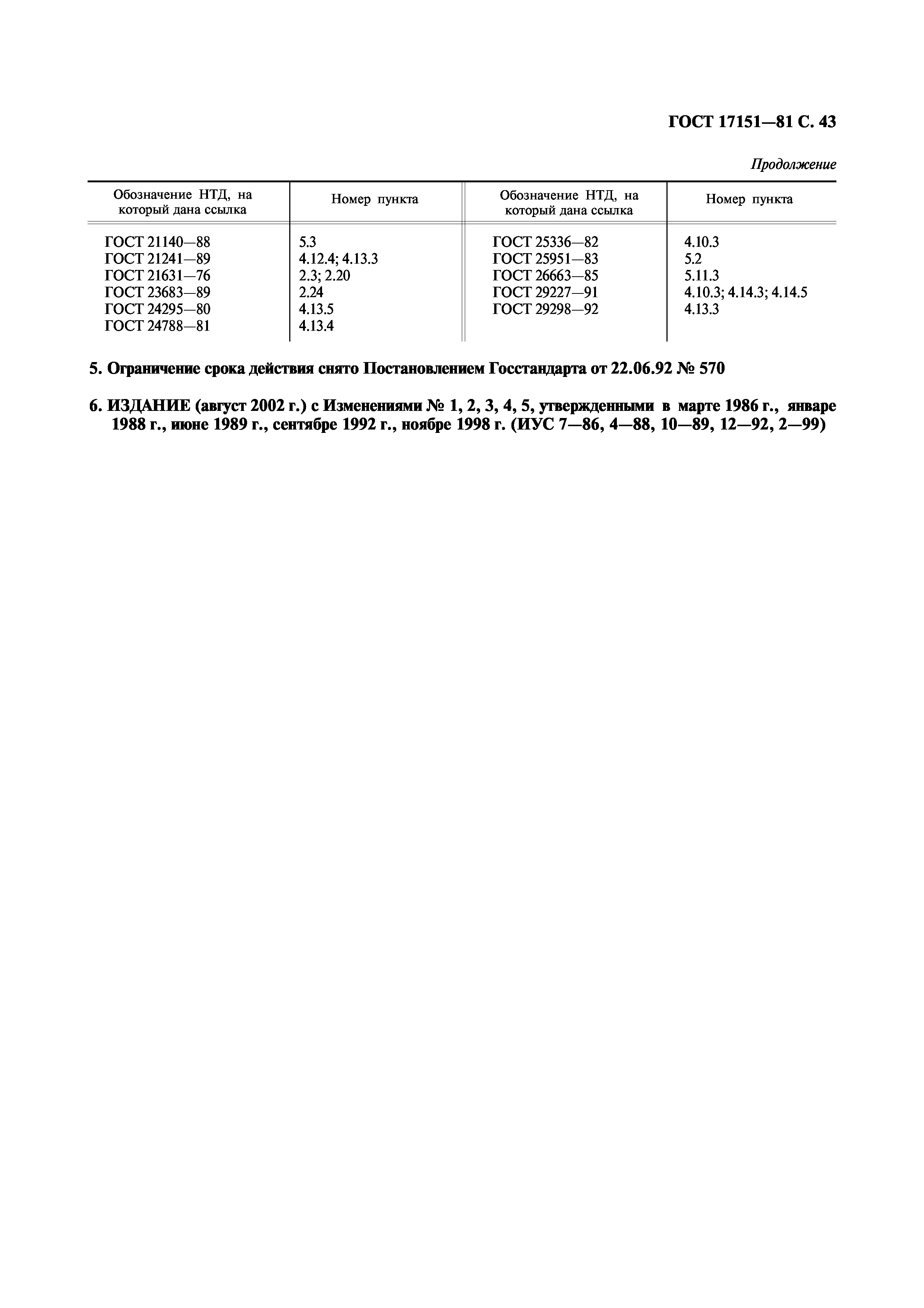 ГОСТ 17151—81 С. 43

Продолжение

| Обозначение НТД, на который дана ссылка | Номер пункта | Обозначение НТД, на который дана ссылка | Номер пункта |
|---|---|---|---|
| ГОСТ 21140—88 | 5.3 | ГОСТ 25336—82 | 4.10.3 |
| ГОСТ 21241—89 | 4.12.4; 4.13.3 | ГОСТ 25951—83 | 5.2 |
| ГОСТ 21631—76 | 2.3; 2.20 | ГОСТ 26663—85 | 5.11.3 |
| ГОСТ 23683—89 | 2.24 | ГОСТ 29227—91 | 4.10.3; 4.14.3; 4.14.5 |
| ГОСТ 24295—80 | 4.13.5 | ГОСТ 29298—92 | 4.13.3 |
| ГОСТ 24788—81 | 4.13.4 | | |

5. Ограничение срока действия снято Постановлением Госстандарта от 22.06.92 № 570

6. ИЗДАНИЕ (август 2002 г.) с Изменениями № 1, 2, 3, 4, 5, утвержденными в марте 1986 г., январе 1988 г., июне 1989 г., сентябре 1992 г., ноябре 1998 г. (ИУС 7—86, 4—88, 10—89, 12—92, 2—99)